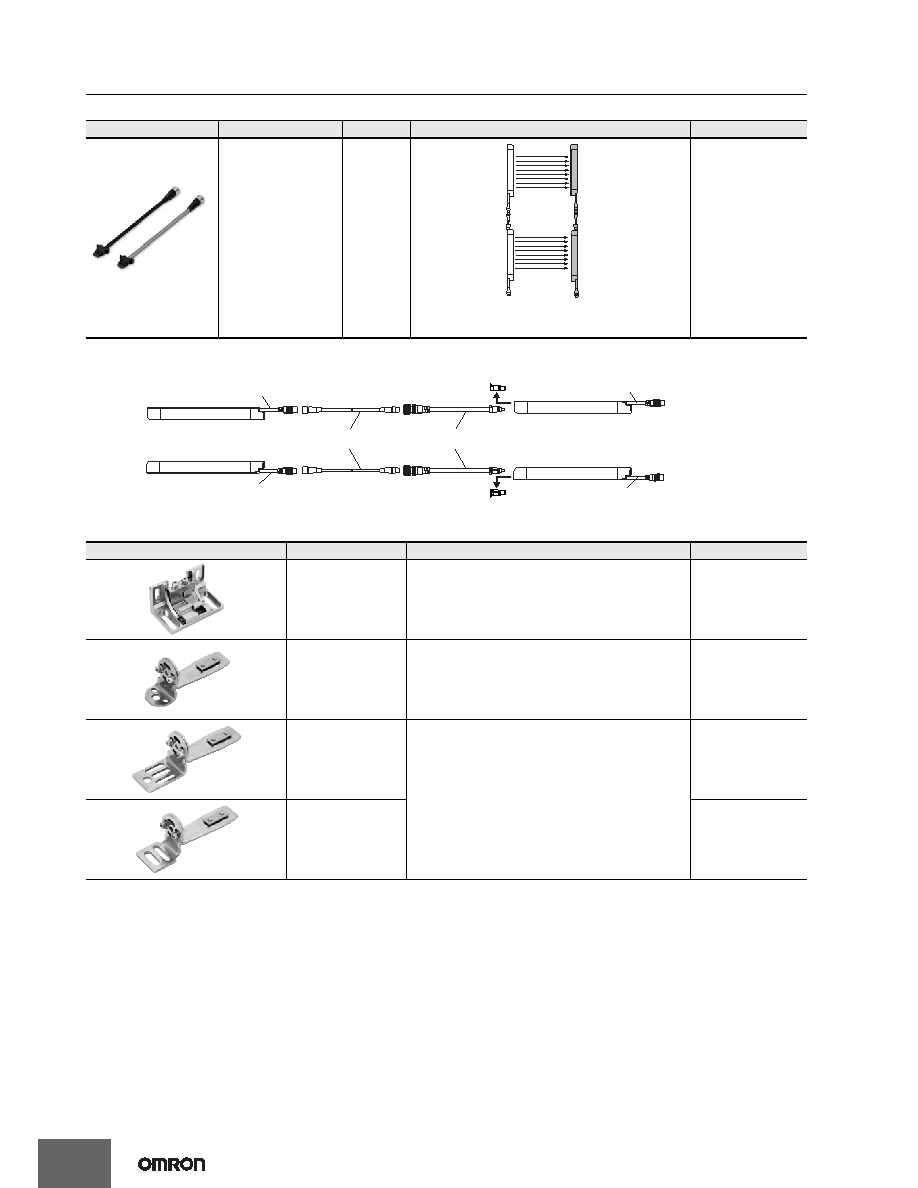 OMRON